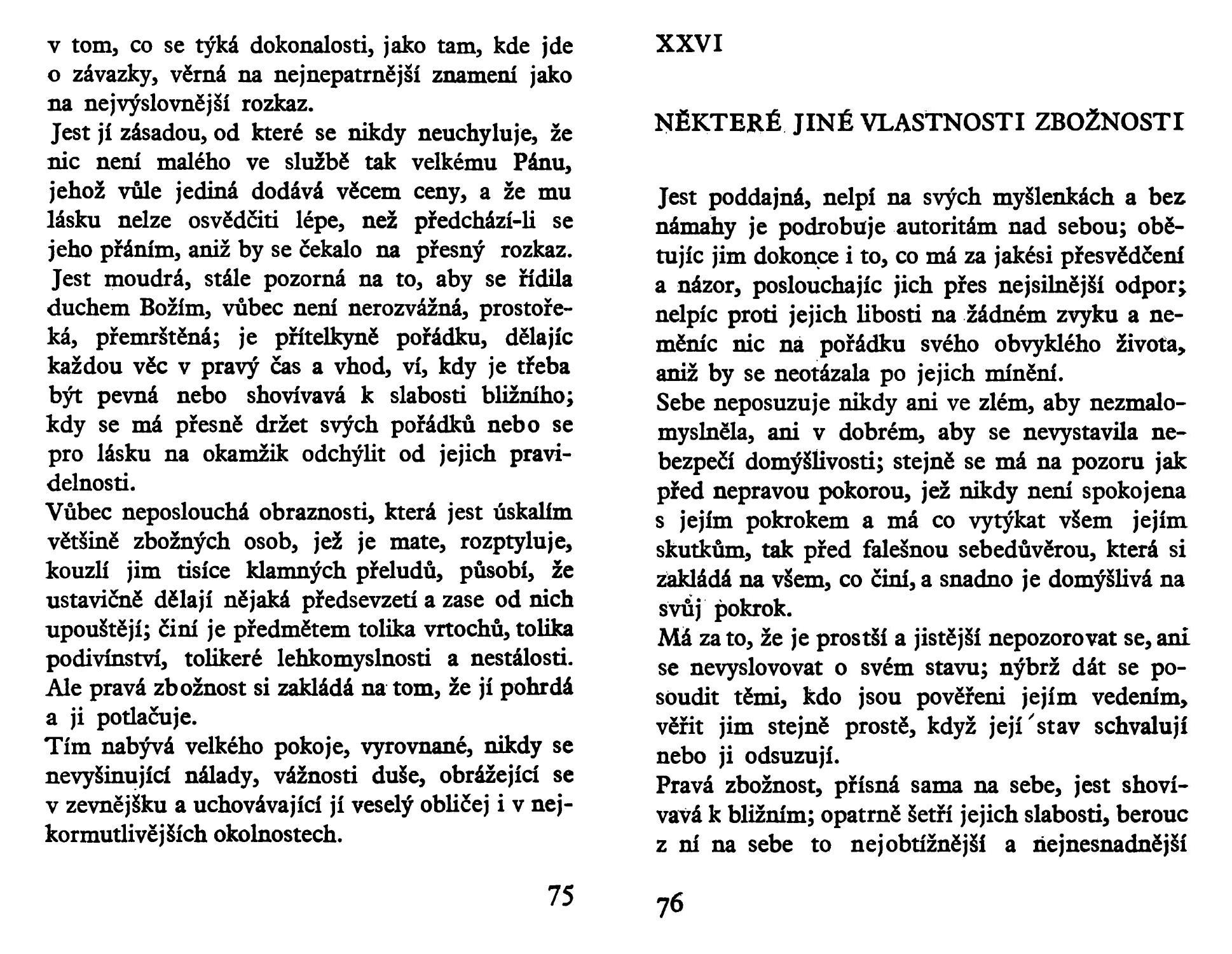 v tom, co se týká dokonalosti, jako tam, kde jde o závazky, věrná na nejnepatrnější znamení jako na nejvýslovnější rozkaz.

Jest jí zásadou, od které se nikdy neuchyluje, že nic není malého ve službě tak velkému Pánu, jehož vůle jediná dodává věcem ceny, a že mu lásku nelze osvědčiti lépe, než předchází-li se jeho přáním, aniž by se čekalo na přesný rozkaz.

Jest moudrá, stále pozorná na to, aby se řídila duchem Božím, vůbec není nerozvážná, prostořeká, přemrštěná; je přítelkyně pořádku, dělajíc každou věc v pravý čas a vhod, ví, kdy je třeba být pevná nebo shovívavá k slabosti bližního; kdy se má přesně držet svých pořádků nebo se pro lásku na okamžik odchýlit od jejich pravidelnosti.

Vůbec neposlouchá obraznosti, která jest úskalím většině zbožných osob, jež je mate, rozptyluje, kouzlí jim tisíce klamných přeludů, působí, že ustavičně dělají nějaká předsevzetí a zase od nich upouštějí; činí je předmětem tolika vrtochů, tolika podivínství, tolikeré lehkomyslnosti a nestálosti. Ale pravá zbožnost si zakládá na tom, že jí pohrdá a ji potlačuje.

Tím nabývá velkého pokoje, vyrovnané, nikdy se nevyšinující nálady, vážnosti duše, obrážející se v zevnějšku a uchovávající jí veselý obličej i v nejkormutlivějších okolnostech.

75

XXVI

NĚKTERÉ JINÉ VLASTNOSTI ZBOŽNOSTI

Jest poddajná, nelpí na svých myšlenkách a bez námahy je podrobuje autoritám nad sebou; obětujíc jim dokonce i to, co má za jakési přesvědčení a názor, poslouchajíc jich přes nejsilnější odpor; nelpíc proti jejich libosti na žádném zvyku a neměníc nic na pořádku svého obvyklého života, aniž by se neotázala po jejich mínění.

Sebe neposuzuje nikdy ani ve zlém, aby nezmalomyslněla, ani v dobrém, aby se nevystavila nebezpečí domýšlivosti; stejně se má na pozoru jak před nepravou pokorou, jež nikdy není spokojena s jejím pokrokem a má co vytýkat všem jejím skutkům, tak před falešnou sebedůvěrou, která si zakládá na všem, co činí, a snadno je domýšlivá na svůj pokrok.

Má za to, že je prostší a jistější nepozorovat se, ani se nevyslovovat o svém stavu; nýbrž dát se posoudit těmi, kdo jsou pověřeni jejím vedením, věřit jim stejně prostě, když její stav schvalují nebo ji odsuzují.

Pravá zbožnost, přísná sama na sebe, jest shovívavá k bližním; opatrně šetří jejich slabosti, berouc z ní na sebe to nejobtížnější a nejnesnadnější

76